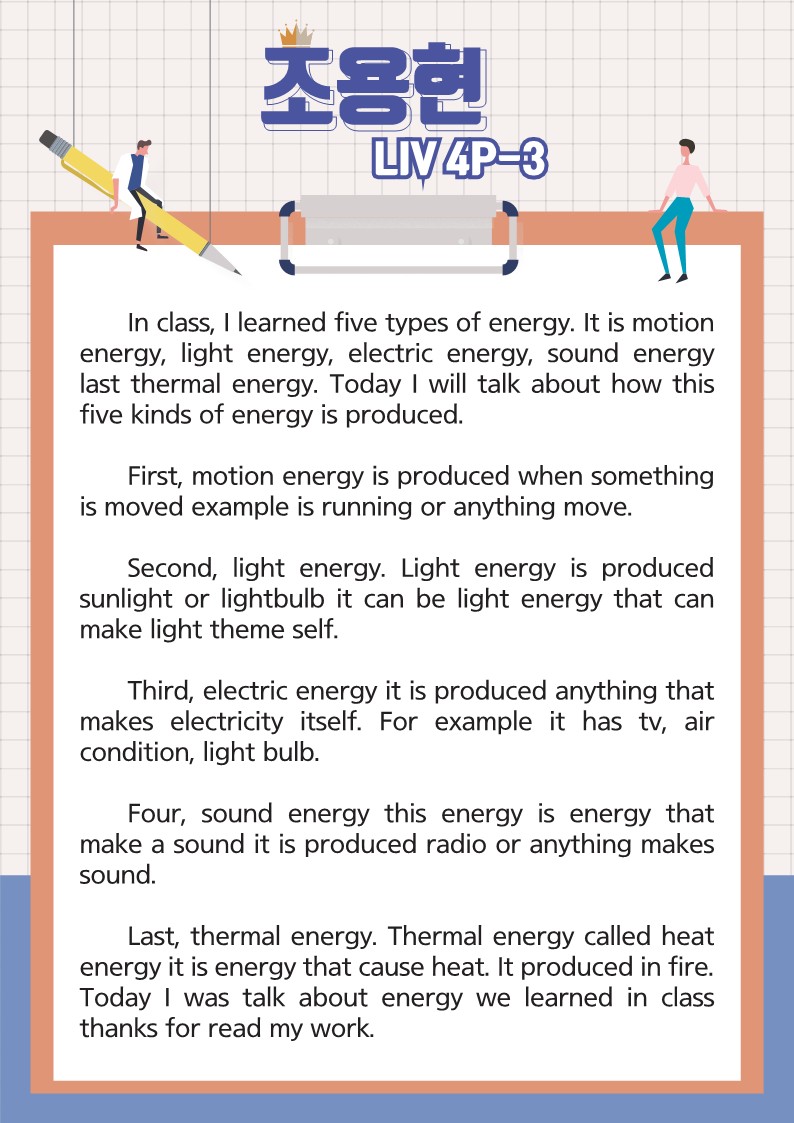 조용현

LIV 4P-3

In class, I learned five types of energy. It is motion energy, light energy, electric energy, sound energy last thermal energy. Today I will talk about how this five kinds of energy is produced.

First, motion energy is produced when something is moved example is running or anything move.

Second, light energy. Light energy is produced sunlight or lightbulb it can be light energy that can make light theme self.

Third, electric energy it is produced anything that makes electricity itself. For example it has tv, air condition, light bulb.

Four, sound energy this energy is energy that make a sound it is produced radio or anything makes sound.

Last, thermal energy. Thermal energy called heat energy it is energy that cause heat. It produced in fire. Today I was talk about energy we learned in class thanks for read my work.